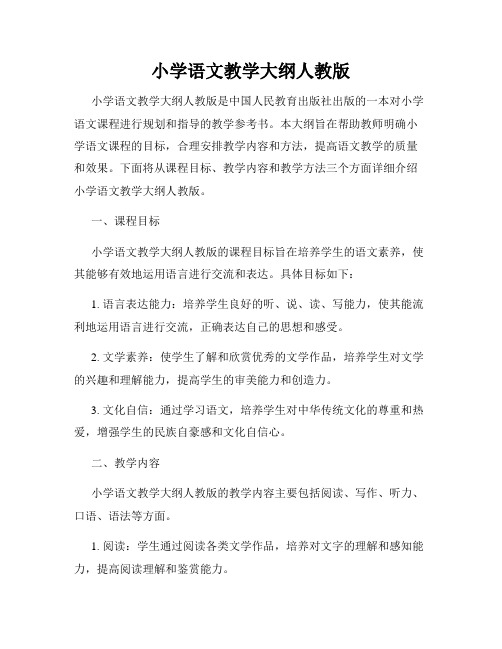 小学语文教学大纲人教版

小学语文教学大纲人教版是中国人民教育出版社出版的一本对小学语文课程进行规划和指导的教学参考书。本大纲旨在帮助教师明确小学语文课程的目标，合理安排教学内容和方法，提高语文教学的质量和效果。下面将从课程目标、教学内容和教学方法三个方面详细介绍小学语文教学大纲人教版。

一、课程目标

小学语文教学大纲人教版的课程目标旨在培养学生的语文素养，使其能够有效地运用语言进行交流和表达。具体目标如下：

1. 语言表达能力：培养学生良好的听、说、读、写能力，使其能流利地运用语言进行交流，正确表达自己的思想和感受。

2. 文学素养：使学生了解和欣赏优秀的文学作品，培养学生对文学的兴趣和理解能力，提高学生的审美能力和创造力。

3. 文化自信：通过学习语文，培养学生对中华传统文化的尊重和热爱，增强学生的民族自豪感和文化自信心。

二、教学内容

小学语文教学大纲人教版的教学内容主要包括阅读、写作、听力、口语、语法等方面。

1. 阅读：学生通过阅读各类文学作品，培养对文字的理解和感知能力，提高阅读理解和鉴赏能力。